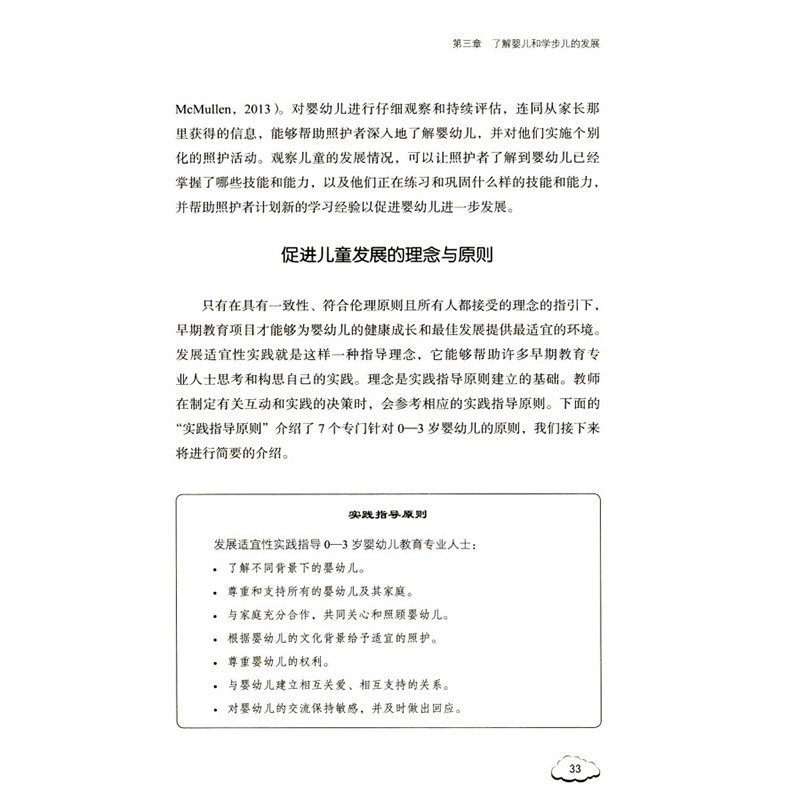 第三章　了解婴儿和学步儿的发展

McMullen，2013）。对婴幼儿进行仔细观察和持续评估，连同从家长那里获得的信息，能够帮助照护者深入地了解婴幼儿，并对他们实施个别化的照护活动。观察儿童的发展情况，可以让照护者了解到婴幼儿已经掌握了哪些技能和能力，以及他们正在练习和巩固什么样的技能和能力，并帮助照护者计划新的学习经验以促进婴幼儿进一步发展。

促进儿童发展的理念与原则

只有在具有一致性、符合伦理原则且所有人都接受的理念的指引下，早期教育项目才能够为婴幼儿的健康成长和最佳发展提供最适宜的环境。发展适宜性实践就是这样一种指导理念，它能够帮助许多早期教育专业人士思考和构思自己的实践。理念是实践指导原则建立的基础。教师在制定有关互动和实践的决策时，会参考相应的实践指导原则。下面的“实践指导原则”介绍了7个专门针对0—3岁婴幼儿的原则，我们接下来将进行简要的介绍。

实践指导原则

发展适宜性实践指导0—3岁婴幼儿教育专业人士：
• 了解不同背景下的婴幼儿。
• 尊重和支持所有的婴幼儿及其家庭。
• 与家庭充分合作，共同关心和照顾婴幼儿。
• 根据婴幼儿的文化背景给予适宜的照护。
• 尊重婴幼儿的权利。
• 与婴幼儿建立相互关爱、相互支持的关系。
• 对婴幼儿的交流保持敏感，并及时做出回应。

33